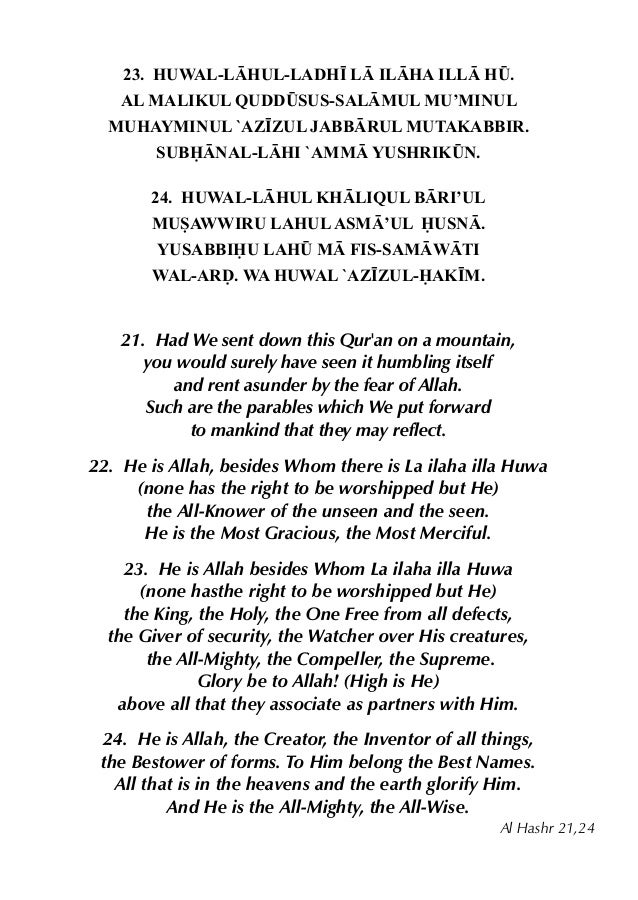 23. HUWAL-LĀHUL-LADHĪ LĀ ILĀHA ILLĀ HŪ. AL MALIKUL QUDDŪSUS-SALĀMUL MU'MINUL MUHAYMINUL `AZĪZUL JABBĀRUL MUTAKABBIR. SUBḤĀNAL-LĀHI `AMMĀ YUSHRIKŪN.

24. HUWAL-LĀHUL KHĀLIQUL BĀRI'UL MUṢAWWIRU LAHUL ASMĀ'UL ḤUSNĀ. YUSABBIḤU LAHŪ MĀ FIS-SAMĀWĀTI WAL-ARḌ. WA HUWAL `AZĪZUL-ḤAKĪM.

21. Had We sent down this Qur'an on a mountain, you would surely have seen it humbling itself and rent asunder by the fear of Allah. Such are the parables which We put forward to mankind that they may reflect.

22. He is Allah, besides Whom there is La ilaha illa Huwa (none has the right to be worshipped but He) the All-Knower of the unseen and the seen. He is the Most Gracious, the Most Merciful.

23. He is Allah besides Whom La ilaha illa Huwa (none hasthe right to be worshipped but He) the King, the Holy, the One Free from all defects, the Giver of security, the Watcher over His creatures, the All-Mighty, the Compeller, the Supreme. Glory be to Allah! (High is He) above all that they associate as partners with Him.

24. He is Allah, the Creator, the Inventor of all things, the Bestower of forms. To Him belong the Best Names. All that is in the heavens and the earth glorify Him. And He is the All-Mighty, the All-Wise.

Al Hashr 21,24